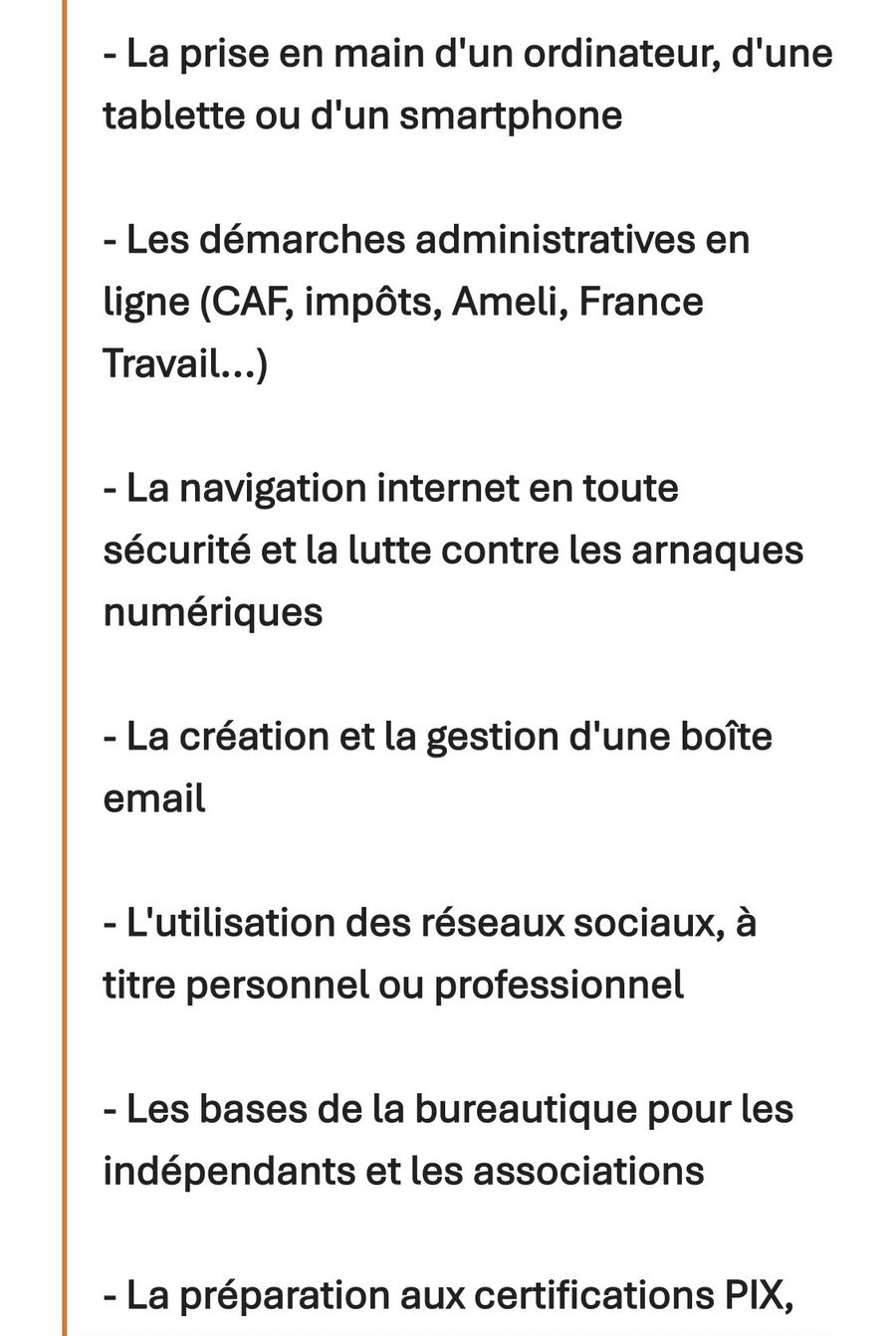 - La prise en main d'un ordinateur, d'une tablette ou d'un smartphone

- Les démarches administratives en ligne (CAF, impôts, Ameli, France Travail...)

- La navigation internet en toute sécurité et la lutte contre les arnaques numériques

- La création et la gestion d'une boîte email

- L'utilisation des réseaux sociaux, à titre personnel ou professionnel

- Les bases de la bureautique pour les indépendants et les associations

- La préparation aux certifications PIX,